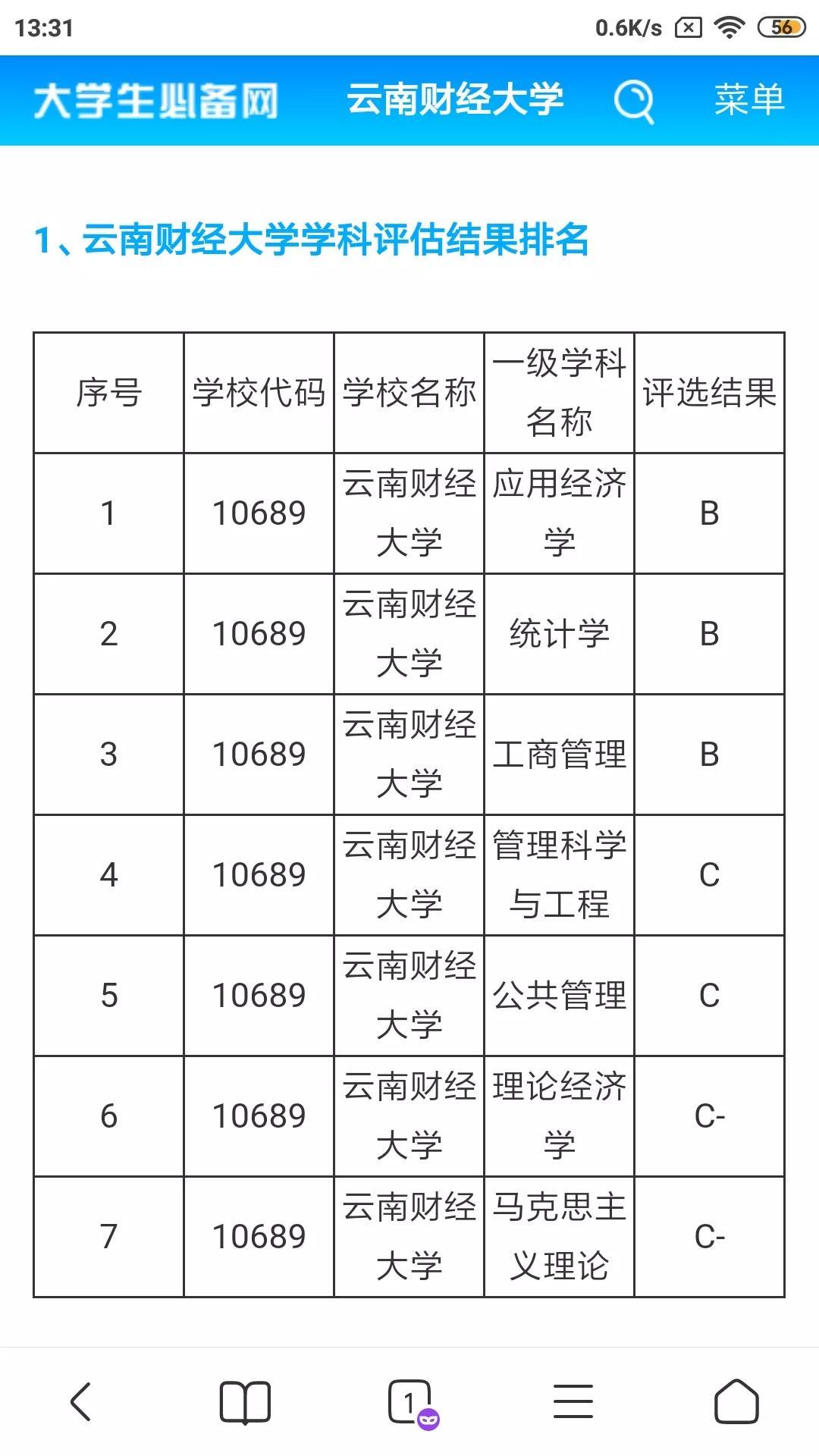 13:31 0.6K/s 56

大学生必备网 云南财经大学 菜单

1、云南财经大学学科评估结果排名

| 序号 | 学校代码 | 学校名称 | 一级学科名称 | 评选结果 |
|---|---|---|---|---|
| 1 | 10689 | 云南财经大学 | 应用经济学 | B |
| 2 | 10689 | 云南财经大学 | 统计学 | B |
| 3 | 10689 | 云南财经大学 | 工商管理 | B |
| 4 | 10689 | 云南财经大学 | 管理科学与工程 | C |
| 5 | 10689 | 云南财经大学 | 公共管理 | C |
| 6 | 10689 | 云南财经大学 | 理论经济学 | C- |
| 7 | 10689 | 云南财经大学 | 马克思主义理论 | C- |

1